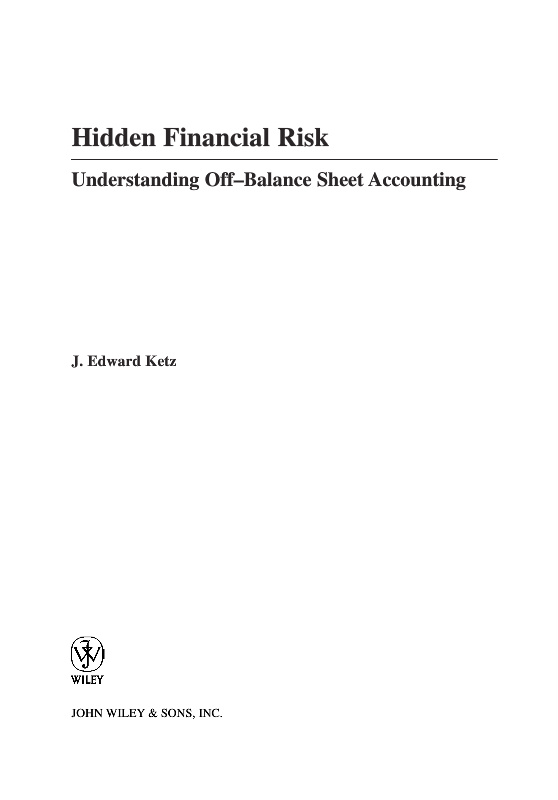 Hidden Financial Risk

Understanding Off–Balance Sheet Accounting

J. Edward Ketz

WILEY

JOHN WILEY & SONS, INC.